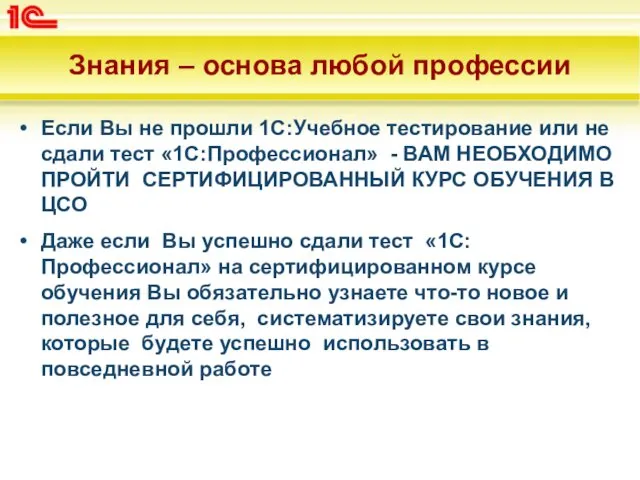 1С

Знания – основа любой профессии

• Если Вы не прошли 1С:Учебное тестирование или не сдали тест «1С:Профессионал» - ВАМ НЕОБХОДИМО ПРОЙТИ СЕРТИФИЦИРОВАННЫЙ КУРС ОБУЧЕНИЯ В ЦСО

• Даже если Вы успешно сдали тест «1С: Профессионал» на сертифицированном курсе обучения Вы обязательно узнаете что-то новое и полезное для себя, систематизируете свои знания, которые будете успешно использовать в повседневной работе